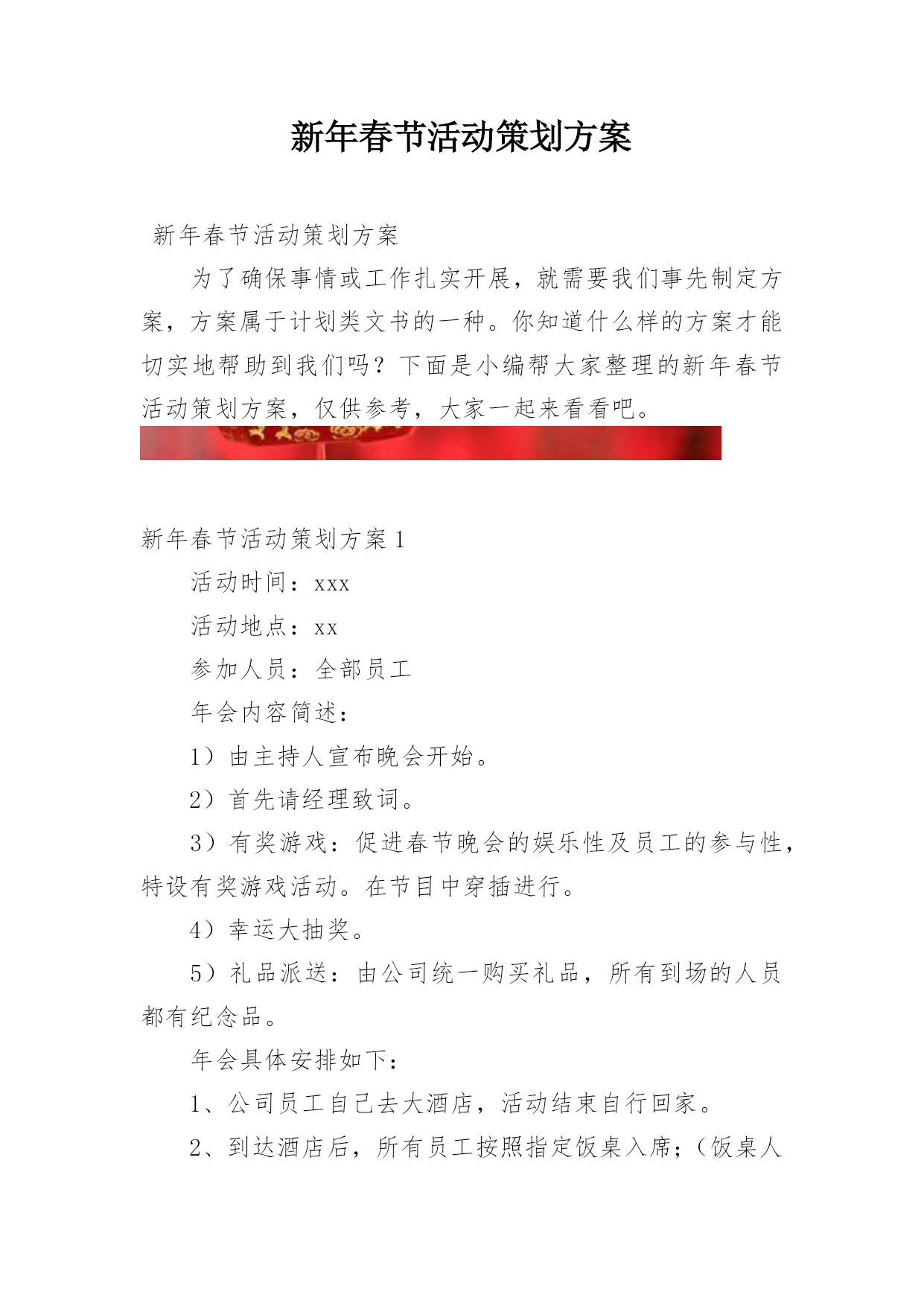 新年春节活动策划方案

新年春节活动策划方案

为了确保事情或工作扎实开展，就需要我们事先制定方案，方案属于计划类文书的一种。你知道什么样的方案才能切实地帮助到我们吗？下面是小编帮大家整理的新年春节活动策划方案，仅供参考，大家一起来看看吧。

新年春节活动策划方案 1

活动时间：xxx

活动地点：xx

参加人员：全部员工

年会内容简述：

1）由主持人宣布晚会开始。

2）首先请经理致词。

3）有奖游戏：促进春节晚会的娱乐性及员工的参与性，特设有奖游戏活动。在节目中穿插进行。

4）幸运大抽奖。

5）礼品派送：由公司统一购买礼品，所有到场的人员都有纪念品。

年会具体安排如下：

1、公司员工自己去大酒店，活动结束自行回家。

2、到达酒店后，所有员工按照指定饭桌入席；（饭桌人